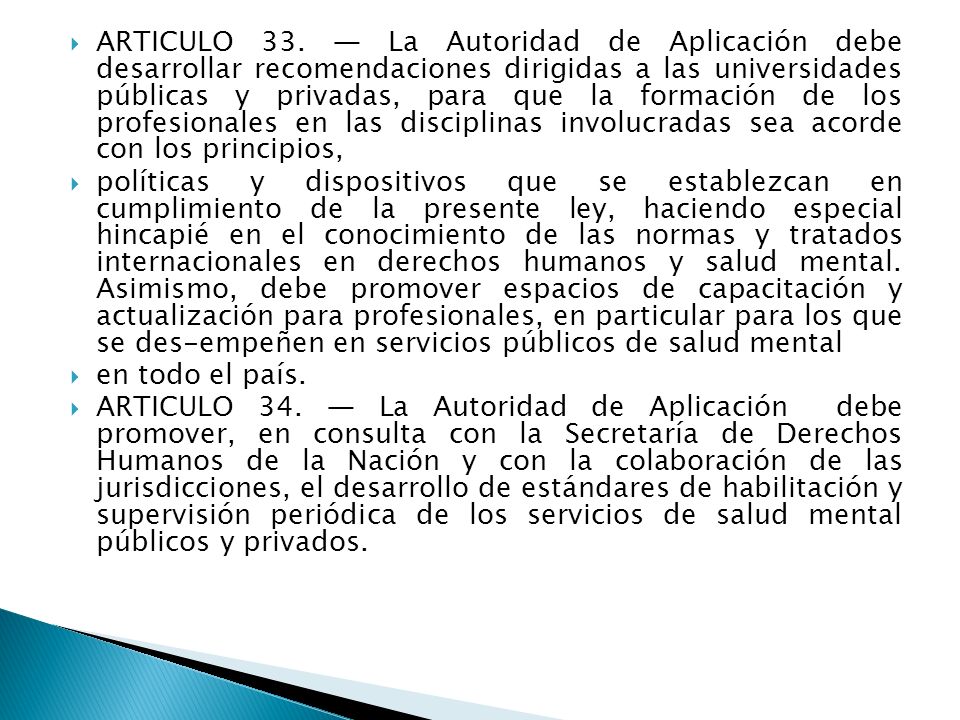 ARTICULO 33. — La Autoridad de Aplicación debe desarrollar recomendaciones dirigidas a las universidades públicas y privadas, para que la formación de los profesionales en las disciplinas involucradas sea acorde con los principios,

políticas y dispositivos que se establezcan en cumplimiento de la presente ley, haciendo especial hincapié en el conocimiento de las normas y tratados internacionales en derechos humanos y salud mental. Asimismo, debe promover espacios de capacitación y actualización para profesionales, en particular para los que se des-empeñen en servicios públicos de salud mental

en todo el país.

ARTICULO 34. — La Autoridad de Aplicación debe promover, en consulta con la Secretaría de Derechos Humanos de la Nación y con la colaboración de las jurisdicciones, el desarrollo de estándares de habilitación y supervisión periódica de los servicios de salud mental públicos y privados.